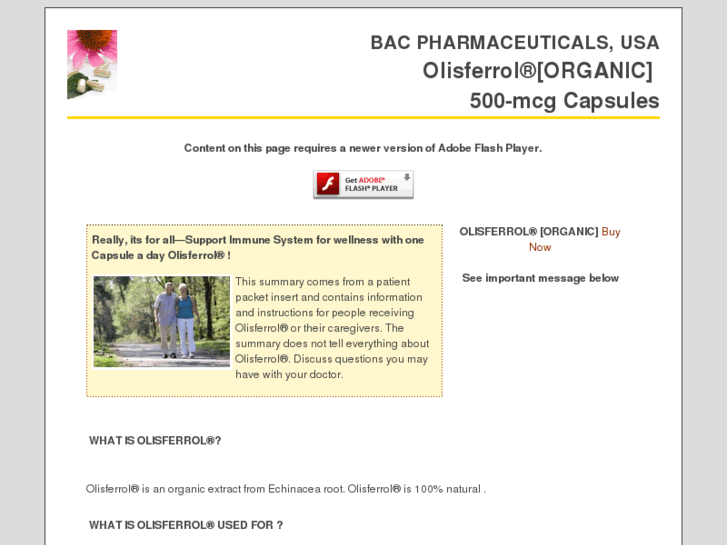 BAC PHARMACEUTICALS, USA
Olisferrol®[ORGANIC]
500-mcg Capsules

Content on this page requires a newer version of Adobe Flash Player.

Get ADOBE® FLASH® PLAYER

Really, its for all—Support Immune System for wellness with one Capsule a day Olisferrol® !

This summary comes from a patient packet insert and contains information and instructions for people receiving Olisferrol® or their caregivers. The summary does not tell everything about Olisferrol®. Discuss questions you may have with your doctor.

OLISFERROL® [ORGANIC] Buy Now

See important message below

WHAT IS OLISFERROL®?

Olisferrol® is an organic extract from Echinacea root. Olisferrol® is 100% natural .

WHAT IS OLISFERROL® USED FOR ?